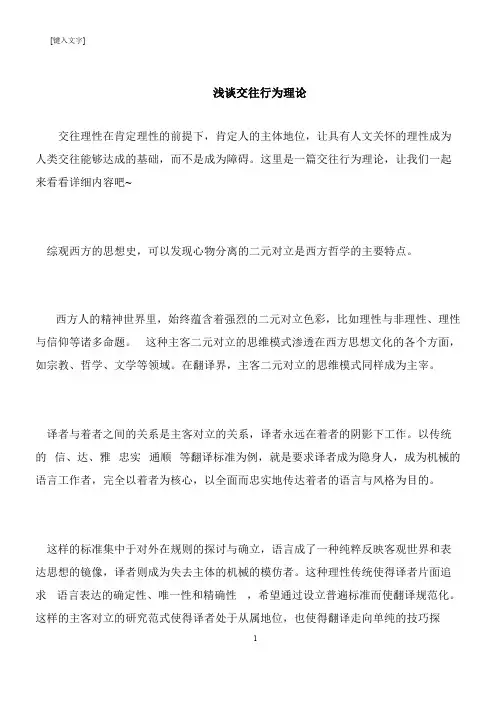 [键入文字]

浅谈交往行为理论

交往理性在肯定理性的前提下，肯定人的主体地位，让具有人文关怀的理性成为人类交往能够达成的基础，而不是成为障碍。这里是一篇交往行为理论，让我们一起来看看详细内容吧~

综观西方的思想史，可以发现心物分离的二元对立是西方哲学的主要特点。

西方人的精神世界里，始终蕴含着强烈的二元对立色彩，比如理性与非理性、理性与信仰等诸多命题。 这种主客二元对立的思维模式渗透在西方思想文化的各个方面，如宗教、哲学、文学等领域。在翻译界，主客二元对立的思维模式同样成为主宰。

译者与着者之间的关系是主客对立的关系，译者永远在着者的阴影下工作。以传统的 信、达、雅 忠实 通顺 等翻译标准为例，就是要求译者成为隐身人，成为机械的语言工作者，完全以着者为核心，以全面而忠实地传达着者的语言与风格为目的。

这样的标准集中于对外在规则的探讨与确立，语言成了一种纯粹反映客观世界和表达思想的镜像，译者则成为失去主体的机械的模仿者。这种理性传统使得译者片面追求 语言表达的确定性、唯一性和精确性 ，希望通过设立普遍标准而使翻译规范化。这样的主客对立的研究范式使得译者处于从属地位，也使得翻译走向单纯的技巧探

1